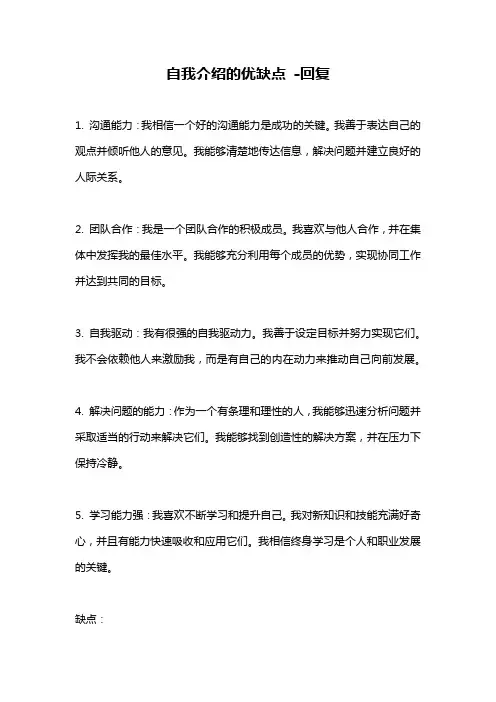 自我介绍的优缺点 -回复

1. 沟通能力：我相信一个好的沟通能力是成功的关键。我善于表达自己的观点并倾听他人的意见。我能够清楚地传达信息，解决问题并建立良好的人际关系。

2. 团队合作：我是一个团队合作的积极成员。我喜欢与他人合作，并在集体中发挥我的最佳水平。我能够充分利用每个成员的优势，实现协同工作并达到共同的目标。

3. 自我驱动：我有很强的自我驱动力。我善于设定目标并努力实现它们。我不会依赖他人来激励我，而是有自己的内在动力来推动自己向前发展。

4. 解决问题的能力：作为一个有条理和理性的人，我能够迅速分析问题并采取适当的行动来解决它们。我能够找到创造性的解决方案，并在压力下保持冷静。

5. 学习能力强：我喜欢不断学习和提升自己。我对新知识和技能充满好奇心，并且有能力快速吸收和应用它们。我相信终身学习是个人和职业发展的关键。

缺点：